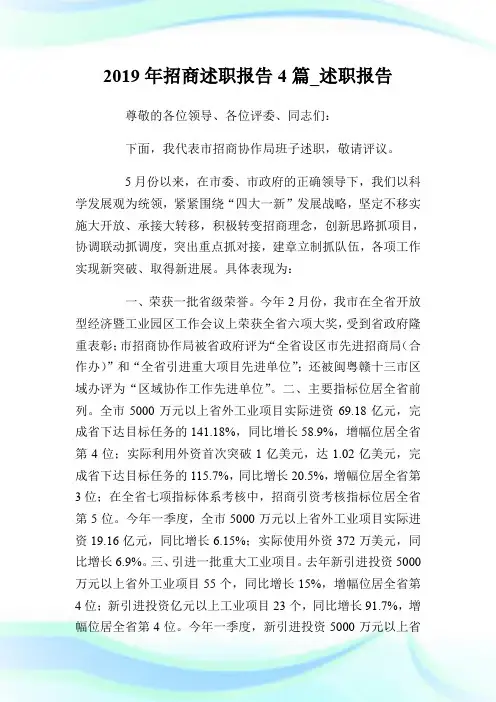 2019 年招商述职报告 4 篇_述职报告

尊敬的各位领导、各位评委、同志们：

下面，我代表市招商协作局班子述职，敬请评议。

5 月份以来，在市委、市政府的正确领导下，我们以科学发展观为统领，紧紧围绕“四大一新”发展战略，坚定不移实施大开放、承接大转移，积极转变招商理念，创新思路抓项目，协调联动抓调度，突出重点抓对接，建章立制抓队伍，各项工作实现新突破、取得新进展。具体表现为：

一、荣获一批省级荣誉。今年 2 月份，我市在全省开放型经济暨工业园区工作会议上荣获全省六项大奖，受到省政府隆重表彰；市招商协作局被省政府评为“全省设区市先进招商局（合作办）”和“全省引进重大项目先进单位”；还被闽粤赣十三市区域办评为“区域协作工作先进单位”。二、主要指标位居全省前列。全市 5000 万元以上省外工业项目实际进资 69.18 亿元，完成省下达目标任务的 141.18%，同比增长 58.9%，增幅位居全省第 4 位；实际利用外资首次突破 1 亿美元，达 1.02 亿美元，完成省下达目标任务的 115.7%，同比增长 20.5%，增幅位居全省第 3 位；在全省七项指标体系考核中，招商引资考核指标位居全省第 5 位。今年一季度，全市 5000 万元以上省外工业项目实际进资 19.16 亿元，同比增长 6.15%；实际使用外资 372 万美元，同比增长 6.9%。三、引进一批重大工业项目。去年新引进投资 5000 万元以上省外工业项目 55 个，同比增长 15%，增幅位居全省第 4 位；新引进投资亿元以上工业项目 23 个，同比增长 91.7%，增幅位居全省第 4 位。今年一季度，新引进投资 5000 万元以上省